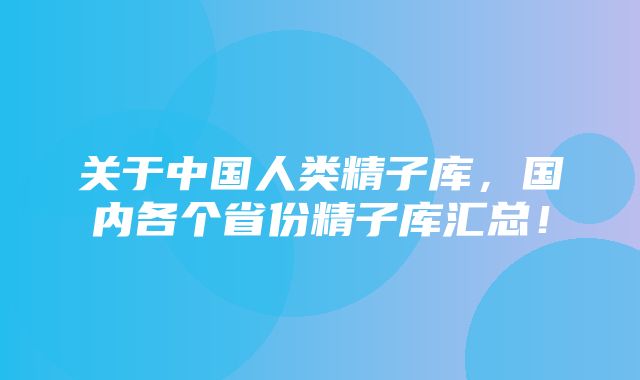 关于中国人类精子库，国内各个省份精子库汇总！